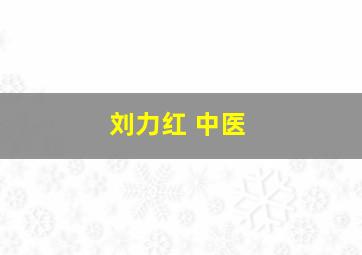 刘力红 中医